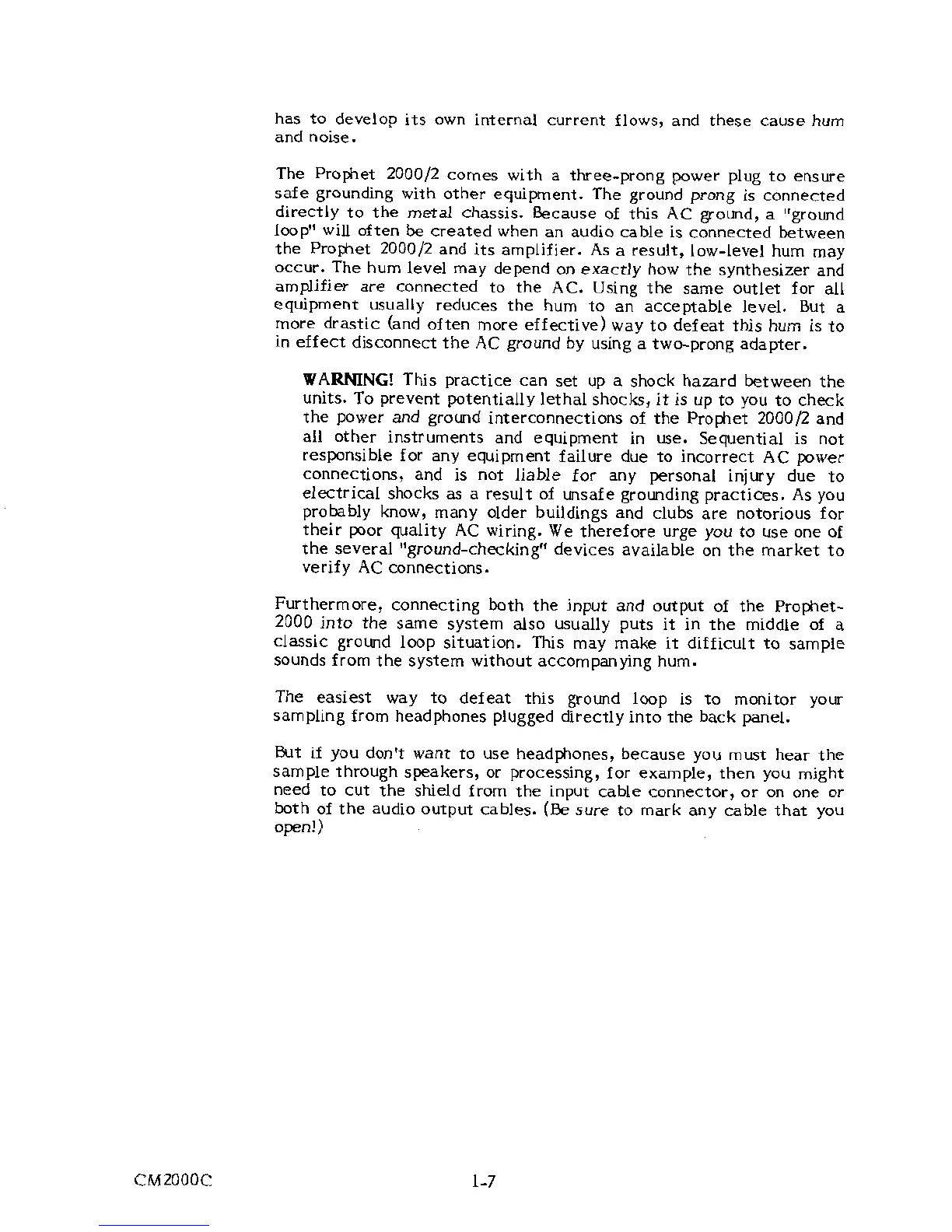 has to develop its own internal current flows, and these cause hum and noise.

The Prophet 2000/2 comes with a three-prong power plug to ensure safe grounding with other equipment. The ground prong is connected directly to the metal chassis. Because of this AC ground, a "ground loop" will often be created when an audio cable is connected between the Prophet 2000/2 and its amplifier. As a result, low-level hum may occur. The hum level may depend on exactly how the synthesizer and amplifier are connected to the AC. Using the same outlet for all equipment usually reduces the hum to an acceptable level. But a more drastic (and often more effective) way to defeat this hum is to in effect disconnect the AC ground by using a two-prong adapter.

WARNING! This practice can set up a shock hazard between the units. To prevent potentially lethal shocks, it is up to you to check the power and ground interconnections of the Prophet 2000/2 and all other instruments and equipment in use. Sequential is not responsible for any equipment failure due to incorrect AC power connections, and is not liable for any personal injury due to electrical shocks as a result of unsafe grounding practices. As you probably know, many older buildings and clubs are notorious for their poor quality AC wiring. We therefore urge you to use one of the several "ground-checking" devices available on the market to verify AC connections.

Furthermore, connecting both the input and output of the Prophet-2000 into the same system also usually puts it in the middle of a classic ground loop situation. This may make it difficult to sample sounds from the system without accompanying hum.

The easiest way to defeat this ground loop is to monitor your sampling from headphones plugged directly into the back panel.

But if you don't want to use headphones, because you must hear the sample through speakers, or processing, for example, then you might need to cut the shield from the input cable connector, or on one or both of the audio output cables. (Be sure to mark any cable that you open!)

CM2000C

1-7